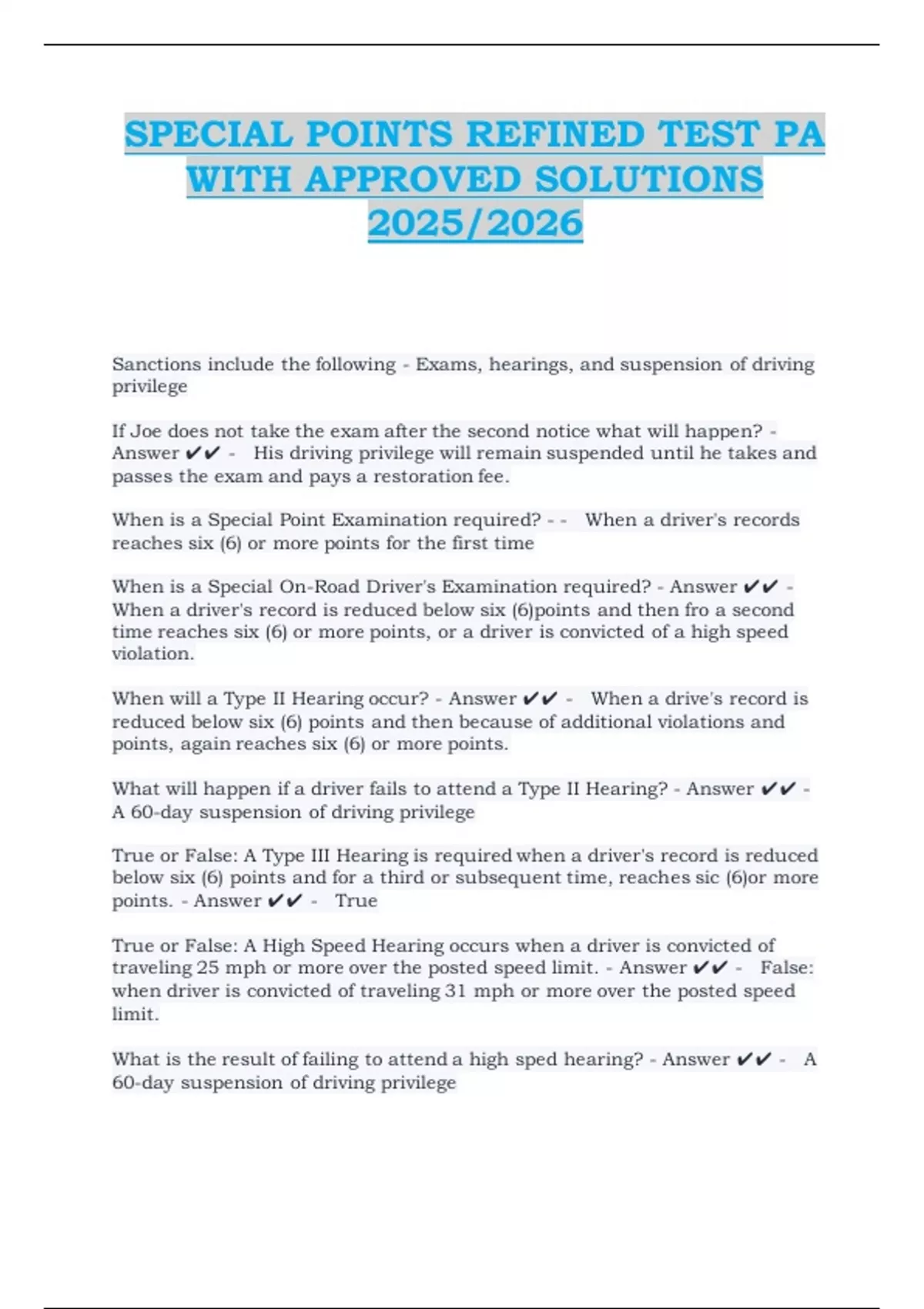 SPECIAL POINTS REFINED TEST PA WITH APPROVED SOLUTIONS 2025/2026

Sanctions include the following - Exams, hearings, and suspension of driving privilege

If Joe does not take the exam after the second notice what will happen? - Answer ✔✔ - His driving privilege will remain suspended until he takes and passes the exam and pays a restoration fee.

When is a Special Point Examination required? - - When a driver's records reaches six (6) or more points for the first time

When is a Special On-Road Driver's Examination required? - Answer ✔✔ - When a driver's record is reduced below six (6)points and then fro a second time reaches six (6) or more points, or a driver is convicted of a high speed violation.

When will a Type II Hearing occur? - Answer ✔✔ - When a drive's record is reduced below six (6) points and then because of additional violations and points, again reaches six (6) or more points.

What will happen if a driver fails to attend a Type II Hearing? - Answer ✔✔ - A 60-day suspension of driving privilege

True or False: A Type III Hearing is required when a driver's record is reduced below six (6) points and for a third or subsequent time, reaches sic (6)or more points. - Answer ✔✔ - True

True or False: A High Speed Hearing occurs when a driver is convicted of traveling 25 mph or more over the posted speed limit. - Answer ✔✔ - False: when driver is convicted of traveling 31 mph or more over the posted speed limit.

What is the result of failing to attend a high sped hearing? - Answer ✔✔ - A 60-day suspension of driving privilege